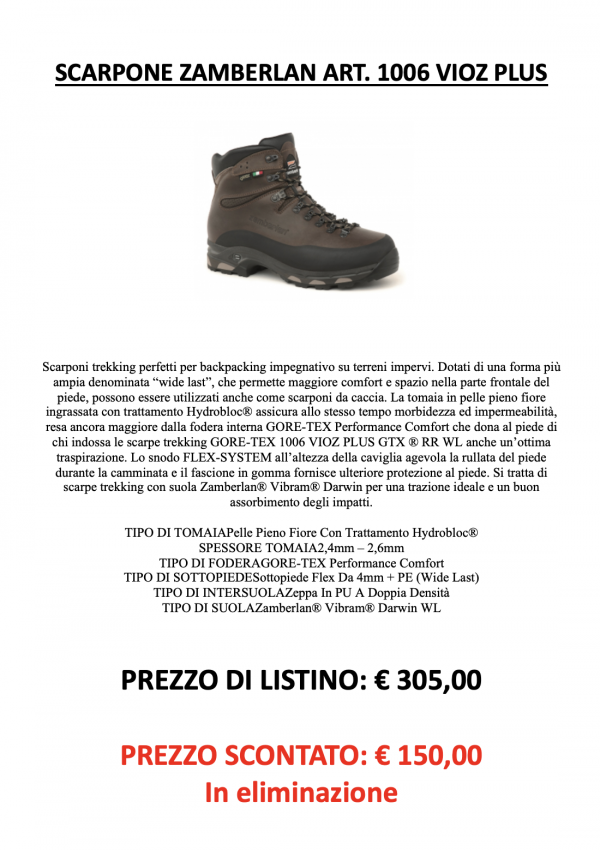 SCARPONE ZAMBERLAN ART. 1006 VIOZ PLUS

Scarponi trekking perfetti per backpacking impegnativo su terreni impervi. Dotati di una forma più ampia denominata "wide last", che permette maggiore comfort e spazio nella parte frontale del piede, possono essere utilizzati anche come scarponi da caccia. La tomaia in pelle pieno fiore ingrassata con trattamento Hydrobloc® assicura allo stesso tempo morbidezza ed impermeabilità, resa ancora maggiore dalla fodera interna GORE-TEX Performance Comfort che dona al piede di chi indossa le scarpe trekking GORE-TEX 1006 VIOZ PLUS GTX ® RR WL anche un'ottima traspirazione. Lo snodo FLEX-SYSTEM all'altezza della caviglia agevola la rullata del piede durante la camminata e il fascione in gomma fornisce ulteriore protezione al piede. Si tratta di scarpe trekking con suola Zamberlan® Vibram® Darwin per una trazione ideale e un buon assorbimento degli impatti.

TIPO DI TOMAIAPelle Pieno Fiore Con Trattamento Hydrobloc®
SPESSORE TOMAIA2,4mm – 2,6mm
TIPO DI FODERAGORE-TEX Performance Comfort
TIPO DI SOTTOPIEDESottopiede Flex Da 4mm + PE (Wide Last)
TIPO DI INTERSUOLAZeppa In PU A Doppia Densità
TIPO DI SUOLAZamberlan® Vibram® Darwin WL

PREZZO DI LISTINO: € 305,00

PREZZO SCONTATO: € 150,00
In eliminazione